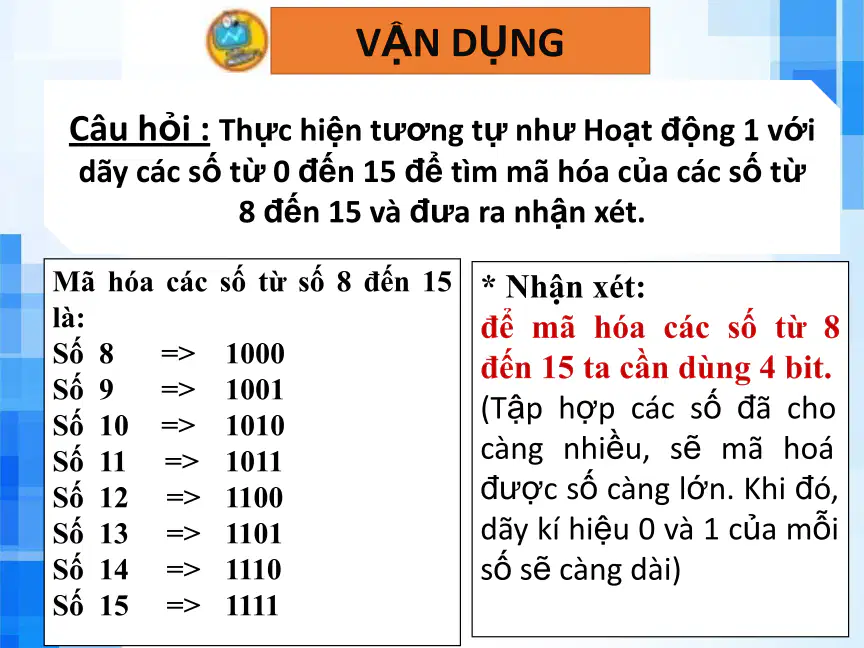 VẬN DỤNG

Câu hỏi : Thực hiện tương tự như Hoạt động 1 với dãy các số từ 0 đến 15 để tìm mã hóa của các số từ 8 đến 15 và đưa ra nhận xét.

Mã hóa các số từ số 8 đến 15 là:
Số 8 => 1000
Số 9 => 1001
Số 10 => 1010
Số 11 => 1011
Số 12 => 1100
Số 13 => 1101
Số 14 => 1110
Số 15 => 1111

* Nhận xét:
để mã hóa các số từ 8 đến 15 ta cần dùng 4 bit.
(Tập hợp các số đã cho càng nhiều, sẽ mã hoá được số càng lớn. Khi đó, dãy kí hiệu 0 và 1 của mỗi số sẽ càng dài)